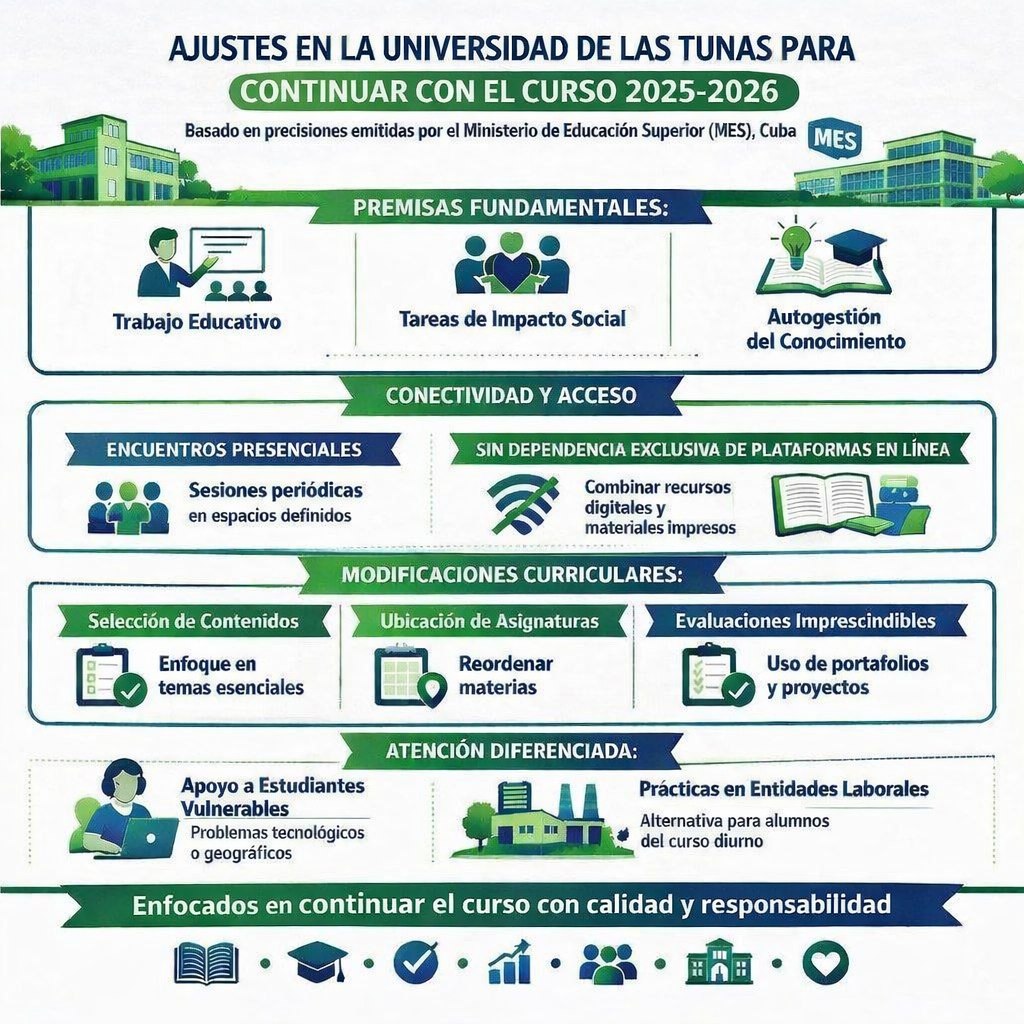 AJUSTES EN LA UNIVERSIDAD DE LAS TUNAS PARA

CONTINUAR CON EL CURSO 2025-2026

Basado en precisiones emitidas por el Ministerio de Educación Superior (MES), Cuba

MES

PREMISAS FUNDAMENTALES:

Trabajo Educativo

Tareas de Impacto Social

Autogestión del Conocimiento

CONECTIVIDAD Y ACCESO

ENCUENTROS PRESENCIALES

Sesiones periódicas en espacios definidos

SIN DEPENDENCIA EXCLUSIVA DE PLATAFORMAS EN LÍNEA

Combinar recursos digitales y materiales impresos

MODIFICACIONES CURRICULARES:

Selección de Contenidos

Enfoque en temas esenciales

Ubicación de Asignaturas

Reordenar materias

Evaluaciones Imprescindibles

Uso de portafolios y proyectos

ATENCIÓN DIFERENCIADA:

Apoyo a Estudiantes Vulnerables

Problemas tecnológicos o geográficos

Prácticas en Entidades Laborales

Alternativa para alumnos del curso diurno

Enfocados en continuar el curso con calidad y responsabilidad